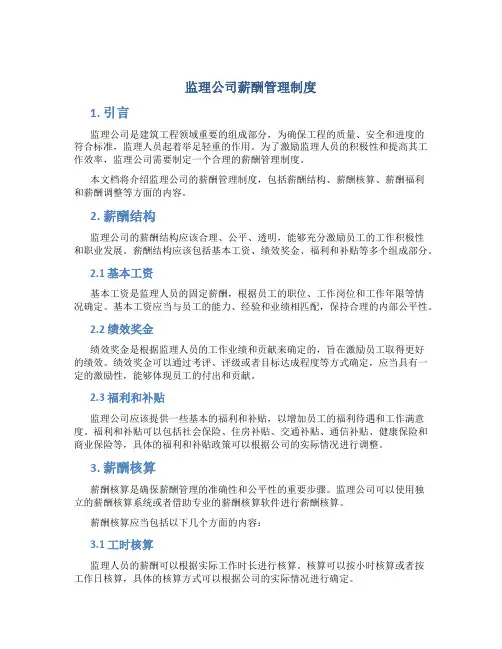 监理公司薪酬管理制度

1. 引言

监理公司是建筑工程领域重要的组成部分，为确保工程的质量、安全和进度的符合标准，监理人员起着举足轻重的作用。为了激励监理人员的积极性和提高其工作效率，监理公司需要制定一个合理的薪酬管理制度。

本文档将介绍监理公司的薪酬管理制度，包括薪酬结构、薪酬核算、薪酬福利和薪酬调整等方面的内容。

2. 薪酬结构

监理公司的薪酬结构应该合理、公平、透明，能够充分激励员工的工作积极性和职业发展。薪酬结构应该包括基本工资、绩效奖金、福利和补贴等多个组成部分。

2.1 基本工资

基本工资是监理人员的固定薪酬，根据员工的职位、工作岗位和工作年限等情况确定。基本工资应当与员工的能力、经验和业绩相匹配，保持合理的内部公平性。

2.2 绩效奖金

绩效奖金是根据监理人员的工作业绩和贡献来确定的，旨在激励员工取得更好的绩效。绩效奖金可以通过考评、评级或者目标达成程度等方式确定，应当具有一定的激励性，能够体现员工的付出和贡献。

2.3 福利和补贴

监理公司应该提供一些基本的福利和补贴，以增加员工的福利待遇和工作满意度。福利和补贴可以包括社会保险、住房补贴、交通补贴、通信补贴、健康保险和商业保险等，具体的福利和补贴政策可以根据公司的实际情况进行调整。

3. 薪酬核算

薪酬核算是确保薪酬管理的准确性和公平性的重要步骤。监理公司可以使用独立的薪酬核算系统或者借助专业的薪酬核算软件进行薪酬核算。

薪酬核算应当包括以下几个方面的内容：

3.1 工时核算

监理人员的薪酬可以根据实际工作时长进行核算。核算可以按小时核算或者按工作日核算，具体的核算方式可以根据公司的实际情况进行确定。